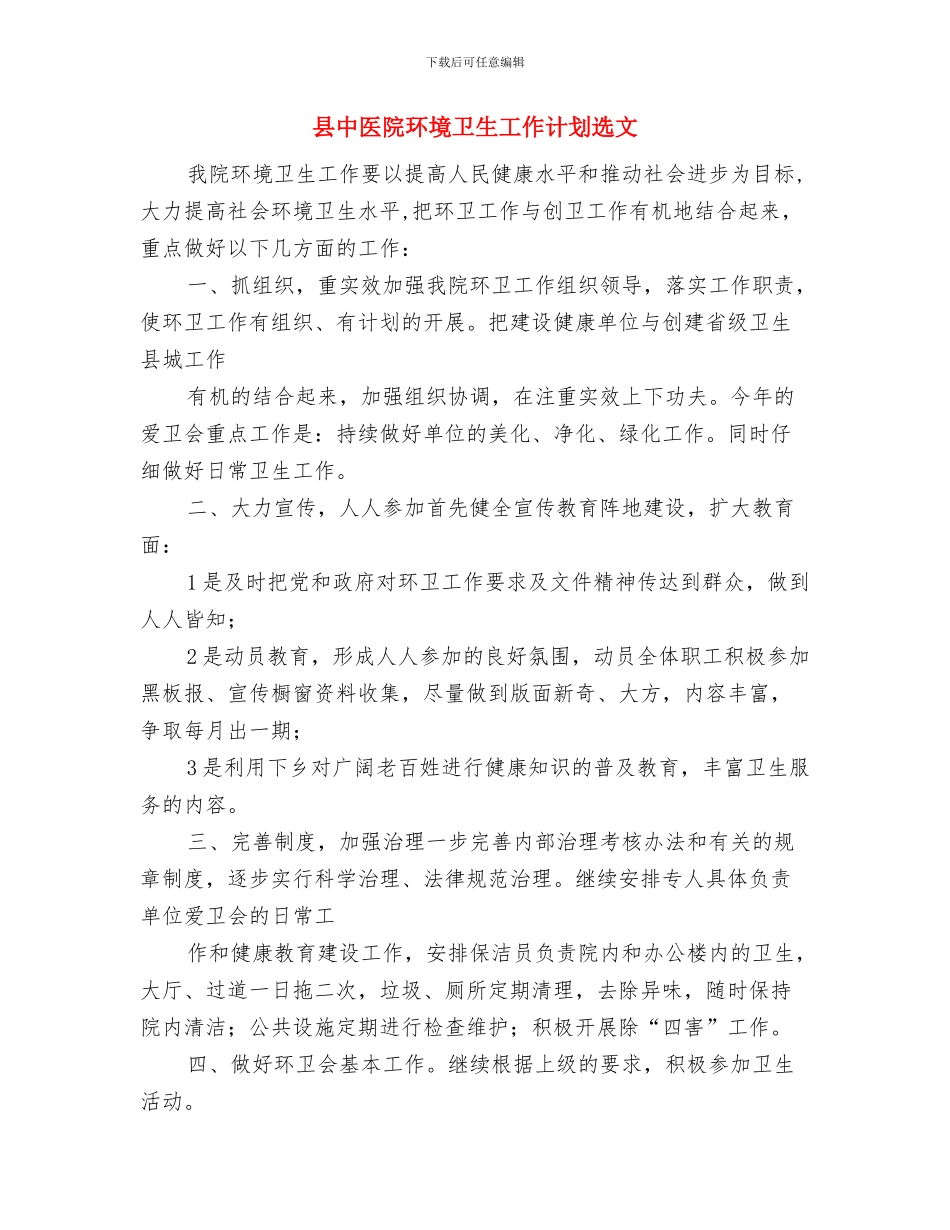 下载后可任意编辑

县中医院环境卫生工作计划选文

我院环境卫生工作要以提高人民健康水平和推动社会进步为目标，大力提高社会环境卫生水平，把环卫工作与创卫工作有机地结合起来，重点做好以下几方面的工作：

一、抓组织，重实效加强我院环卫工作组织领导，落实工作职责，使环卫工作有组织、有计划的开展。把建设健康单位与创建省级卫生县城工作

有机的结合起来，加强组织协调，在注重实效上下功夫。今年的爱卫会重点工作是：持续做好单位的美化、净化、绿化工作。同时仔细做好日常卫生工作。

二、大力宣传，人人参加首先健全宣传教育阵地建设，扩大教育面：

1是及时把党和政府对环卫工作要求及文件精神传达到群众，做到人人皆知；

2是动员教育，形成人人参加的良好氛围，动员全体职工积极参加黑板报、宣传橱窗资料收集，尽量做到版面新奇、大方，内容丰富，争取每月出一期；

3是利用下乡对广阔老百姓进行健康知识的普及教育，丰富卫生服务的内容。

三、完善制度，加强治理一步完善内部治理考核办法和有关的规章制度，逐步实行科学治理、法律规范治理。继续安排专人具体负责单位爱卫会的日常工

作和健康教育建设工作，安排保洁员负责院内和办公楼内的卫生，大厅、过道一日拖二次，垃圾、厕所定期清理，去除异味，随时保持院内清洁；公共设施定期进行检查维护；积极开展除“四害”工作。

四、做好环卫会基本工作。继续根据上级的要求，积极参加卫生活动。